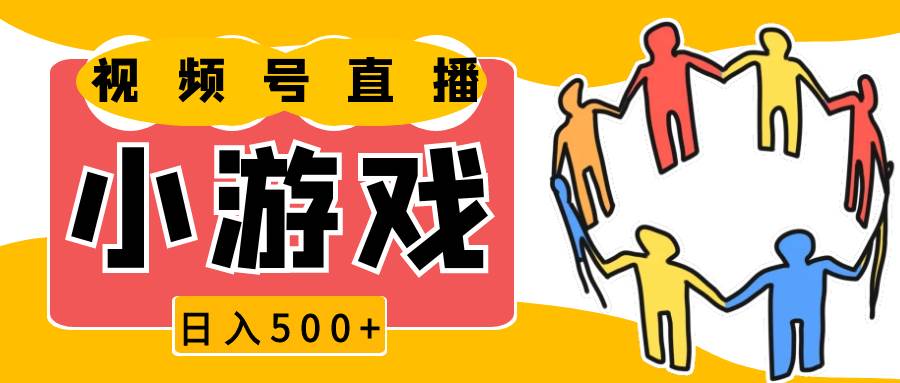 视频号直播

小游戏

日入500+